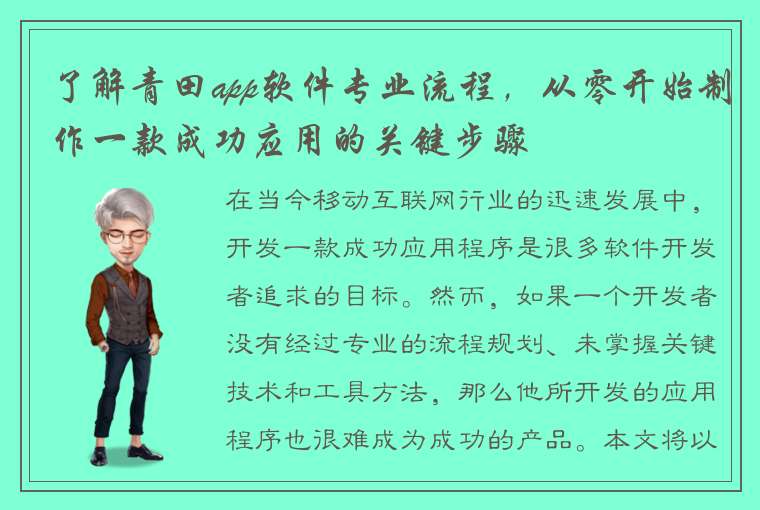 了解青田app软件专业流程，从零开始制作一款成功应用的关键步骤

在当今移动互联网行业的迅速发展中，开发一款成功应用程序是很多软件开发者追求的目标。然而，如果一个开发者没有经过专业的流程规划、未掌握关键技术和工具方法，那么他所开发的应用程序也很难成为成功的产品。本文将以